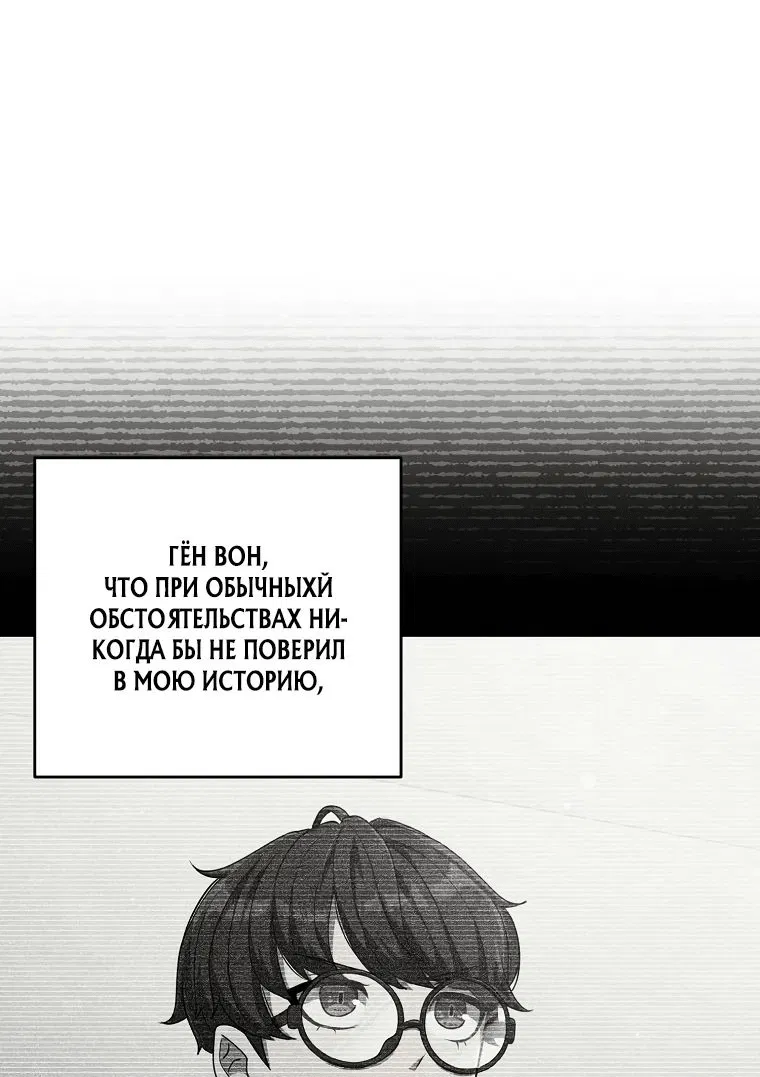 ГЁН ВОН, ЧТО ПРИ ОБЫЧНЫХЙ ОБСТОЯТЕЛЬСТВАХ НИКОГДА БЫ НЕ ПОВЕРИЛ В МОЮ ИСТОРИЮ,